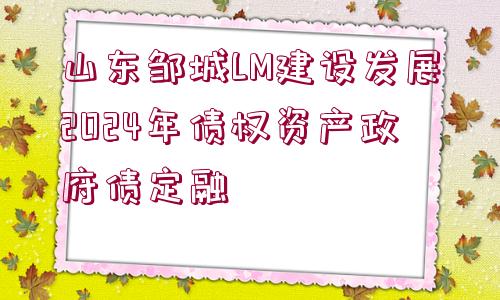 山东邹城LM建设发展2024年债权资产政府债定融